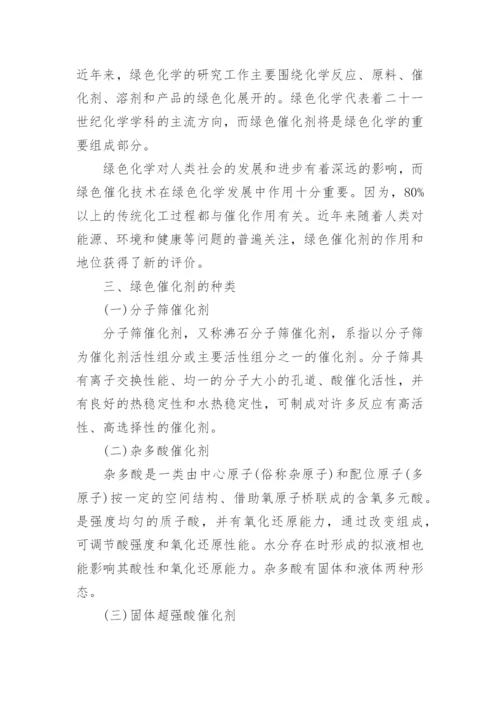 近年来，绿色化学的研究工作主要围绕化学反应、原料、催化剂、溶剂和产品的绿色化展开的。绿色化学代表着二十一世纪化学学科的主流方向，而绿色催化剂将是绿色化学的重要组成部分。

绿色化学对人类社会的发展和进步有着深远的影响，而绿色催化技术在绿色化学发展中作用十分重要。因为，80%以上的传统化工过程都与催化作用有关。近年来随着人类对能源、环境和健康等问题的普遍关注，绿色催化剂的作用和地位获得了新的评价。

三、绿色催化剂的种类

(一)分子筛催化剂

分子筛催化剂，又称沸石分子筛催化剂，系指以分子筛为催化剂活性组分或主要活性组分之一的催化剂。分子筛具有离子交换性能、均一的分子大小的孔道、酸催化活性，并有良好的热稳定性和水热稳定性，可制成对许多反应有高活性、高选择性的催化剂。

(二)杂多酸催化剂

杂多酸是一类由中心原子(俗称杂原子)和配位原子(多原子)按一定的空间结构、借助氧原子桥联成的含氧多元酸。是强度均匀的质子酸，并有氧化还原能力，通过改变组成，可调节酸强度和氧化还原性能。水分存在时形成的拟液相也能影响其酸性和氧化还原能力。杂多酸有固体和液体两种形态。

(三)固体超强酸催化剂